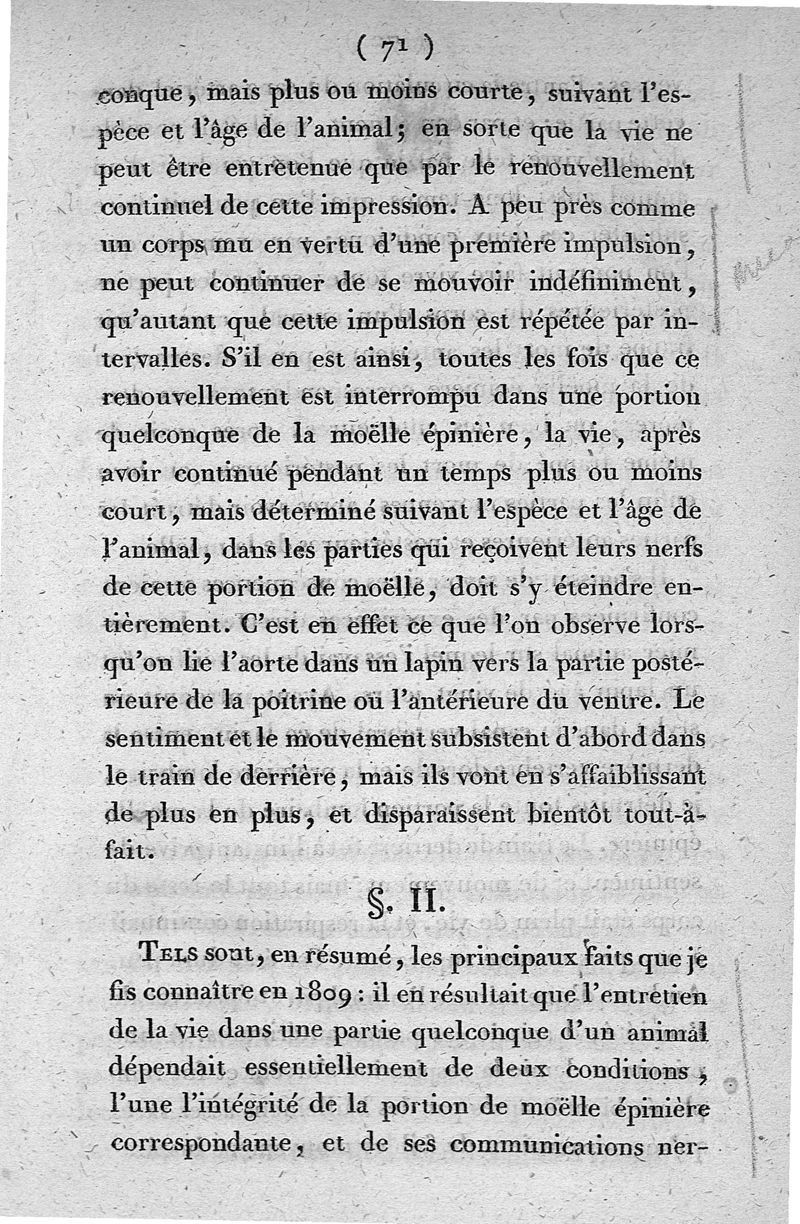 ( 71 )

conque, mais plus ou moins courte, suivant l'espèce et l'âge de l'animal; en sorte que la vie ne peut être entretenue que par le renouvellement continuel de cette impression. A peu près comme un corps mu en vertu d'une première impulsion, ne peut continuer de se mouvoir indéfiniment, qu'autant que cette impulsion est répétée par intervalles. S'il en est ainsi, toutes les fois que ce renouvellement est interrompu dans une portion quelconque de la moëlle épinière, la vie, après avoir continué pendant un temps plus ou moins court, mais déterminé suivant l'espèce et l'âge de l'animal, dans les parties qui reçoivent leurs nerfs de cette portion de moëlle, doit s'y éteindre entièrement. C'est en effet ce que l'on observe lorsqu'on lie l'aorte dans un lapin vers la partie postérieure de la poitrine ou l'antérieure du ventre. Le sentiment et le mouvement subsistent d'abord dans le train de derrière, mais ils vont en s'affaiblissant de plus en plus, et disparaissent bientôt tout-à-fait.

§. II.

Tels sont, en résumé, les principaux faits que je fis connaître en 1809 : il en résultait que l'entretien de la vie dans une partie quelconque d'un animal dépendait essentiellement de deux conditions, l'une l'intégrité de la portion de moëlle épinière correspondante, et de ses communications ner-